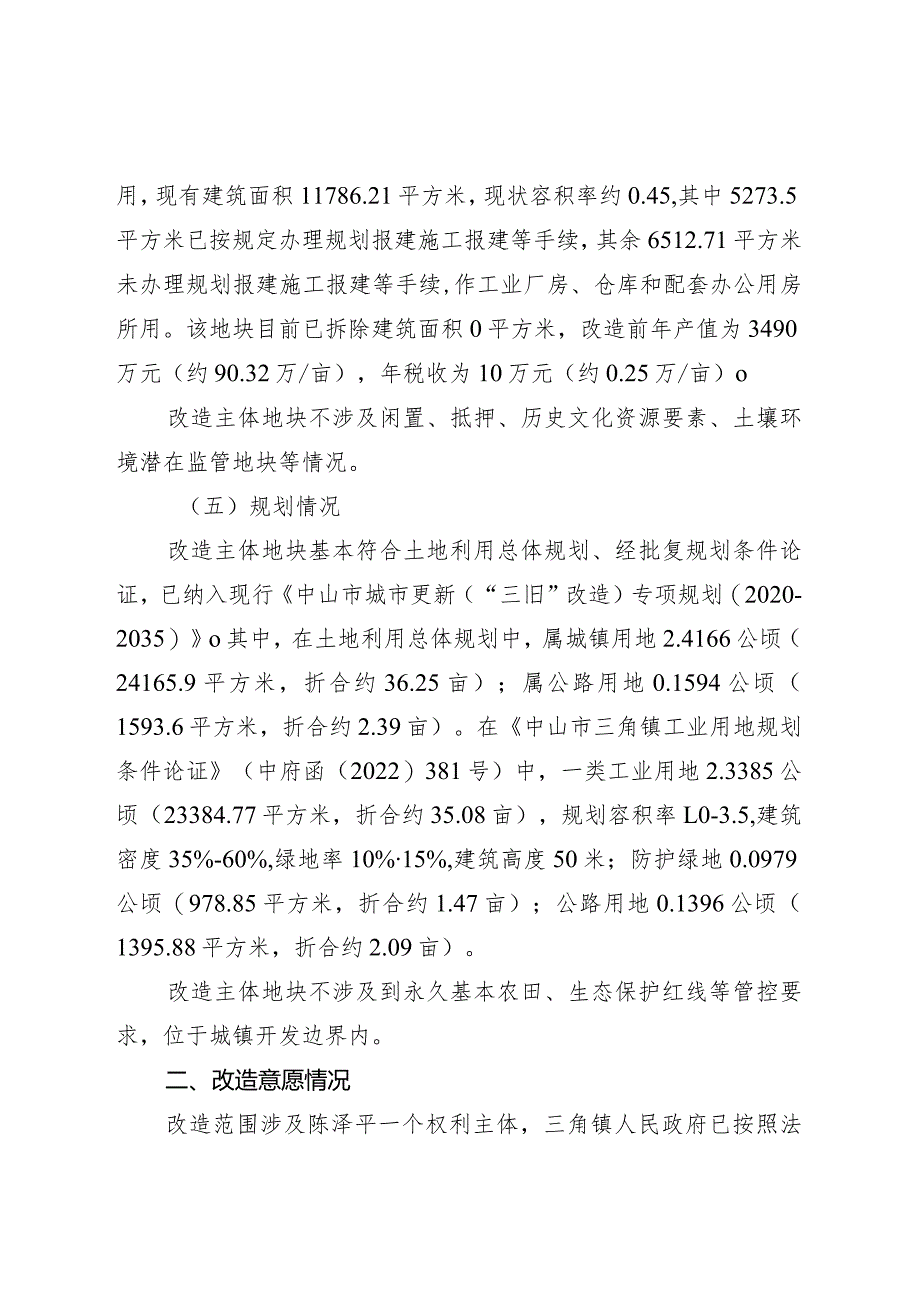 用，现有建筑面积 11786.21 平方米，现状容积率约 0.45,其中 5273.5 平方米已按规定办理规划报建施工报建等手续，其余 6512.71 平方米未办理规划报建施工报建等手续,作工业厂房、仓库和配套办公用房所用。该地块目前已拆除建筑面积 0 平方米，改造前年产值为 3490 万元（约 90.32 万/亩），年税收为 10 万元（约 0.25 万/亩）o

改造主体地块不涉及闲置、抵押、历史文化资源要素、土壤环境潜在监管地块等情况。

（五）规划情况

改造主体地块基本符合土地利用总体规划、经批复规划条件论证，已纳入现行《中山市城市更新（“三旧”改造）专项规划（2020-2035）》o 其中，在土地利用总体规划中，属城镇用地 2.4166 公顷（24165.9 平方米，折合约 36.25 亩）；属公路用地 0.1594 公顷（1593.6 平方米，折合约 2.39 亩）。在《中山市三角镇工业用地规划条件论证》（中府函（2022）381 号）中，一类工业用地 2.3385 公顷（23384.77 平方米，折合约 35.08 亩），规划容积率 L0-3.5,建筑密度 35%-60%,绿地率 10%·15%,建筑高度 50 米；防护绿地 0.0979 公顷（978.85 平方米，折合约 1.47 亩）；公路用地 0.1396 公顷（1395.88 平方米，折合约 2.09 亩）。

改造主体地块不涉及到永久基本农田、生态保护红线等管控要求，位于城镇开发边界内。

二、改造意愿情况

改造范围涉及陈泽平一个权利主体，三角镇人民政府已按照法